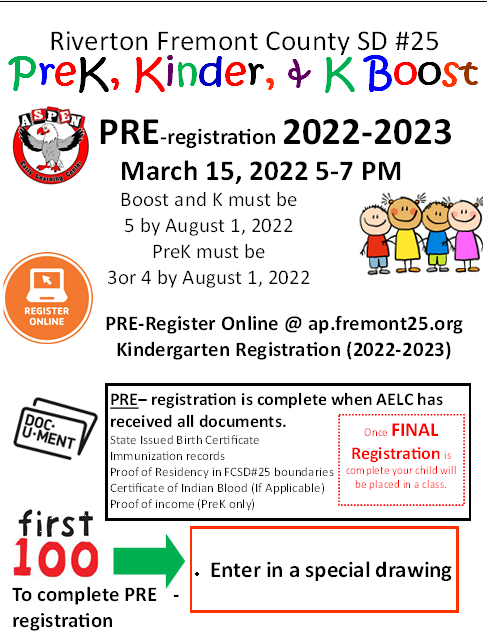 Riverton Fremont County SD #25

PreK, Kinder, & K Boost

ASPEN
Early Learning Center

PRE-registration 2022-2023

March 15, 2022 5-7 PM

Boost and K must be 5 by August 1, 2022
PreK must be 3or 4 by August 1, 2022

REGISTER ONLINE

PRE-Register Online @ ap.fremont25.org
Kindergarten Registration (2022-2023)

DOC-U-MENT

PRE– registration is complete when AELC has received all documents.
State Issued Birth Certificate
Immunization records
Proof of Residency in FCSD#25 boundaries
Certificate of Indian Blood (If Applicable)
Proof of income (PreK only)

Once FINAL Registration is complete your child will be placed in a class.

first 100
To complete PRE - registration

• Enter in a special drawing